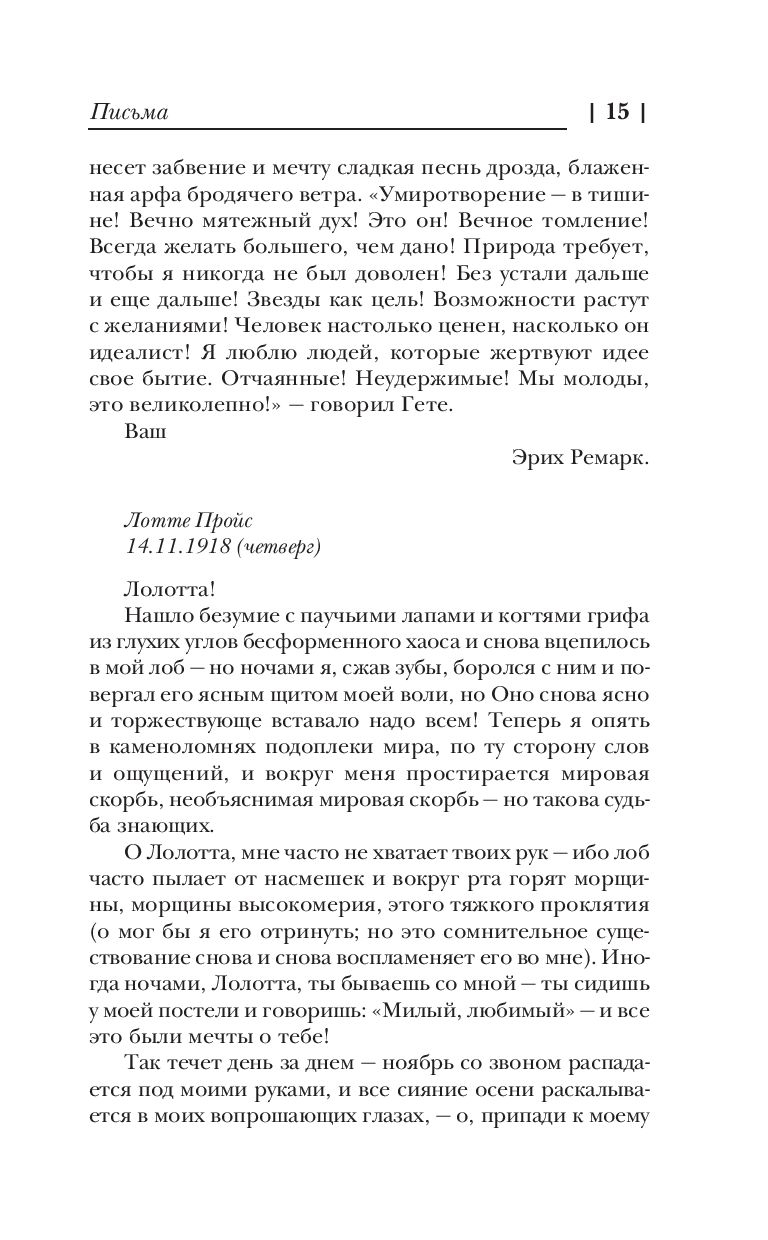 Письма | 15 |

несет забвение и мечту сладкая песнь дрозда, блаженная арфа бродячего ветра. «Умиротворение — в тишине! Вечно мятежный дух! Это он! Вечное томление! Всегда желать большего, чем дано! Природа требует, чтобы я никогда не был доволен! Без устали дальше и еще дальше! Звезды как цель! Возможности растут с желаниями! Человек настолько ценен, насколько он идеалист! Я люблю людей, которые жертвуют идее свое бытие. Отчаянные! Неудержимые! Мы молоды, это великолепно!» — говорил Гете.

Ваш

Эрих Ремарк.

Лотте Пройс
14.11.1918 (четверг)

Лолотта!

Нашло безумие с паучьими лапами и когтями грифа из глухих углов бесформенного хаоса и снова вцепилось в мой лоб — но ночами я, сжав зубы, боролся с ним и повергал его ясным щитом моей воли, но Оно снова ясно и торжествующе вставало надо всем! Теперь я опять в каменоломнях подоплеки мира, по ту сторону слов и ощущений, и вокруг меня простирается мировая скорбь, необъяснимая мировая скорбь — но такова судьба знающих.

О Лолотта, мне часто не хватает твоих рук — ибо лоб часто пылает от насмешек и вокруг рта горят морщины, морщины высокомерия, этого тяжкого проклятия (о мог бы я его отринуть; но это сомнительное существование снова и снова воспламеняет его во мне). Иногда ночами, Лолотта, ты бываешь со мной — ты сидишь у моей постели и говоришь: «Милый, любимый» — и все это были мечты о тебе!

Так течет день за днем — ноябрь со звоном распадается под моими руками, и все сияние осени раскалывается в моих вопрошающих глазах, — о, припади к моему